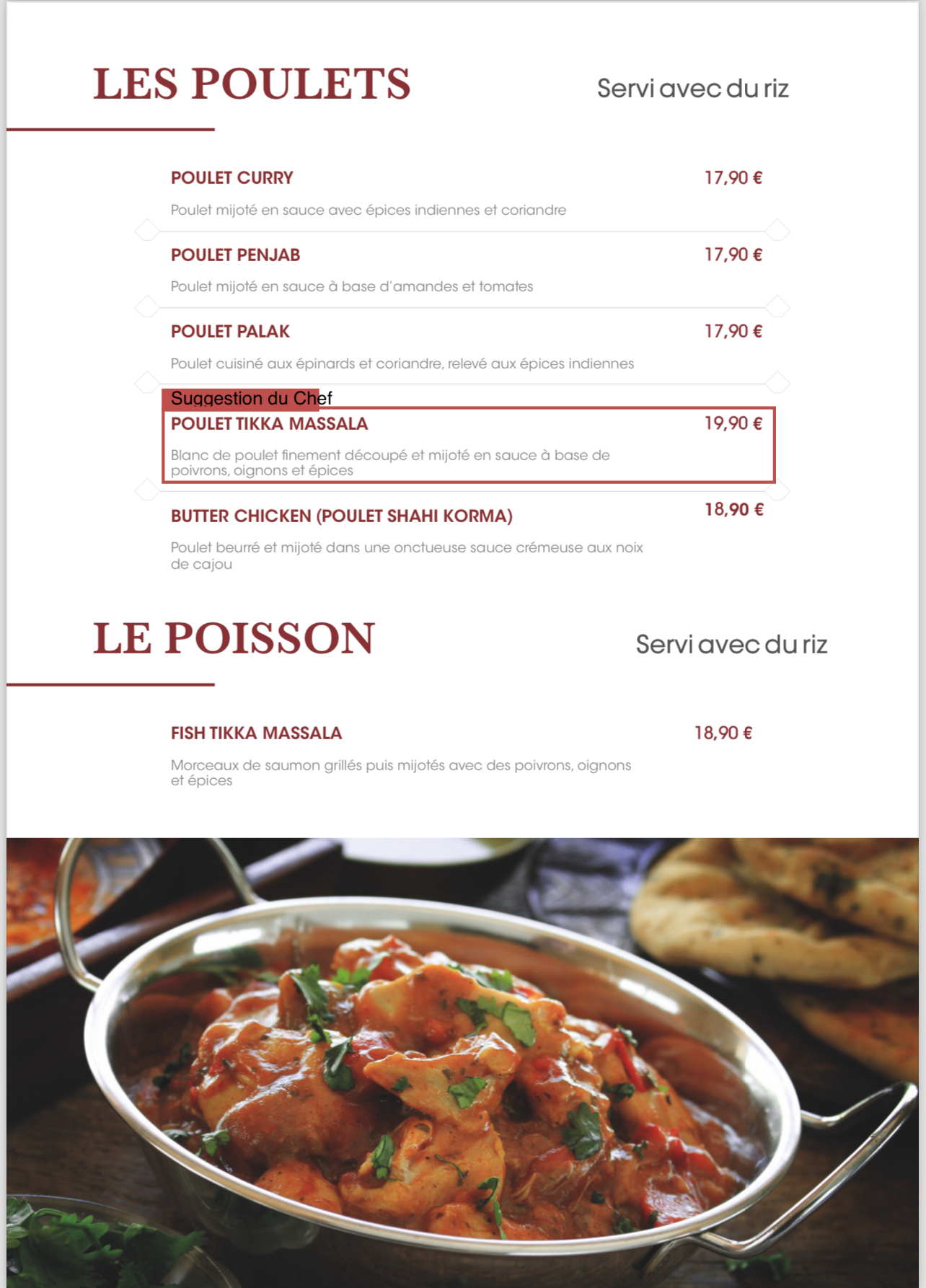 LES POULETS

Servi avec du riz

POULET CURRY 17,90 €

Poulet mijoté en sauce avec épices indiennes et coriandre

POULET PENJAB 17,90 €

Poulet mijoté en sauce à base d'amandes et tomates

POULET PALAK 17,90 €

Poulet cuisiné aux épinards et coriandre, relevé aux épices indiennes

Suggestion du Chef

POULET TIKKA MASSALA 19,90 €

Blanc de poulet finement découpé et mijoté en sauce à base de poivrons, oignons et épices

BUTTER CHICKEN (POULET SHAHI KORMA) 18,90 €

Poulet beurré et mijoté dans une onctueuse sauce crémeuse aux noix de cajou

LE POISSON

Servi avec du riz

FISH TIKKA MASSALA 18,90 €

Morceaux de saumon grillés puis mijotés avec des poivrons, oignons et épices